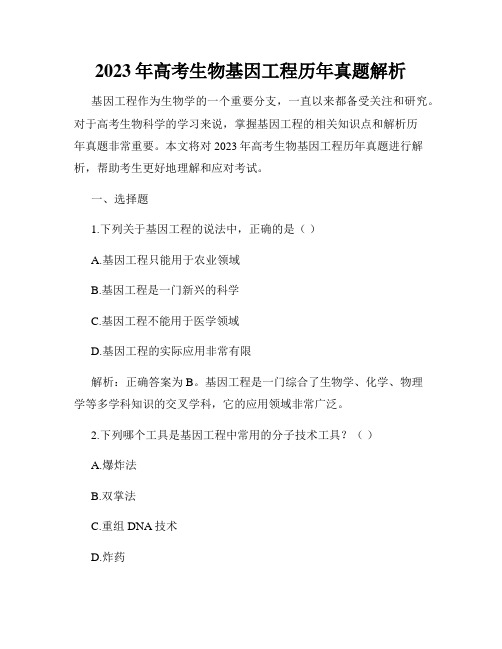 2023 年高考生物基因工程历年真题解析

基因工程作为生物学的一个重要分支，一直以来都备受关注和研究。对于高考生物科学的学习来说，掌握基因工程的相关知识点和解析历年真题非常重要。本文将对 2023 年高考生物基因工程历年真题进行解析，帮助考生更好地理解和应对考试。

一、选择题

1.下列关于基因工程的说法中，正确的是（ ）

A.基因工程只能用于农业领域

B.基因工程是一门新兴的科学

C.基因工程不能用于医学领域

D.基因工程的实际应用非常有限

解析：正确答案为 B。基因工程是一门综合了生物学、化学、物理学等多学科知识的交叉学科，它的应用领域非常广泛。

2.下列哪个工具是基因工程中常用的分子技术工具？（ ）

A.爆炸法

B.双掌法

C.重组 DNA 技术

D.炸药